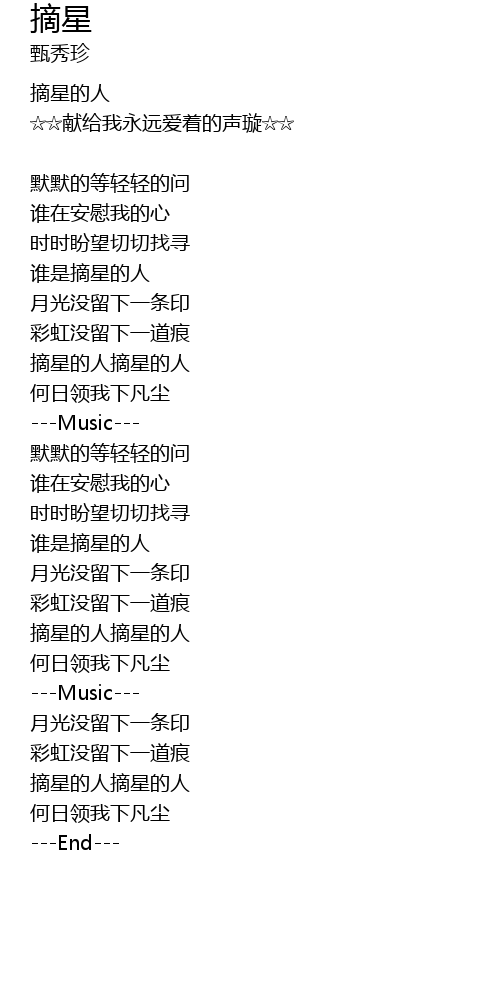 摘星
甄秀珍

摘星的人
☆☆献给我永远爱着的声璇☆☆

默默的等轻轻的问
谁在安慰我的心
时时盼望切切找寻
谁是摘星的人
月光没留下一条印
彩虹没留下一道痕
摘星的人摘星的人
何日领我下凡尘
---Music---
默默的等轻轻的问
谁在安慰我的心
时时盼望切切找寻
谁是摘星的人
月光没留下一条印
彩虹没留下一道痕
摘星的人摘星的人
何日领我下凡尘
---Music---
月光没留下一条印
彩虹没留下一道痕
摘星的人摘星的人
何日领我下凡尘
---End---